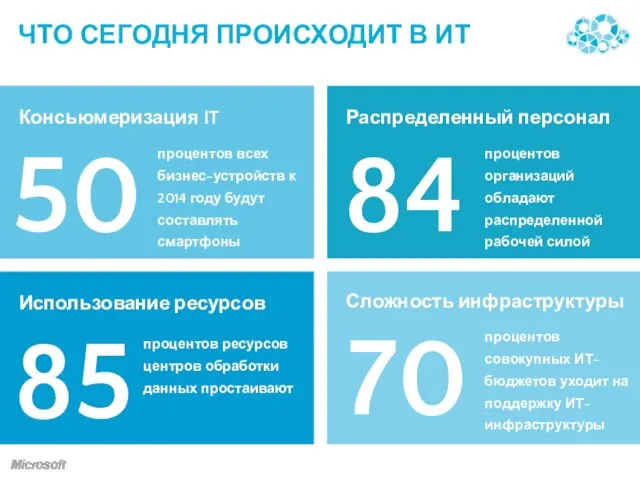 ЧТО СЕГОДНЯ ПРОИСХОДИТ В ИТ

Консьюмеризация IT

50

процентов всех бизнес-устройств к 2014 году будут составлять смартфоны

Распределенный персонал

84

процентов организаций обладают распределенной рабочей силой

Использование ресурсов

85

процентов ресурсов центров обработки данных простаивают

Сложность инфраструктуры

70

процентов совокупных ИТ-бюджетов уходит на поддержку ИТ-инфраструктуры

Microsoft